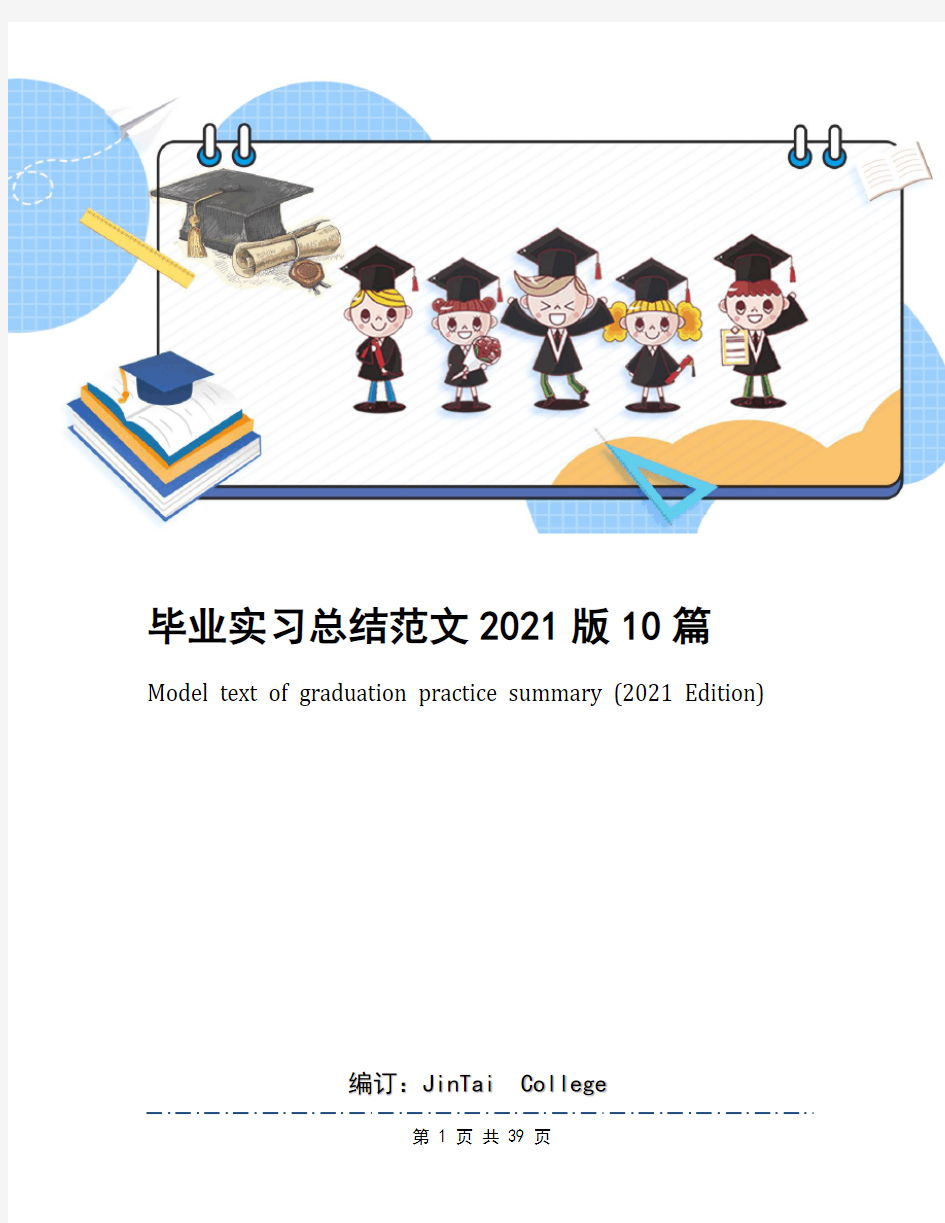 毕业实习总结范文2021版10篇

Model text of graduation practice summary (2021 Edition)

编订：JinTai College

第 1 页 共 39 页